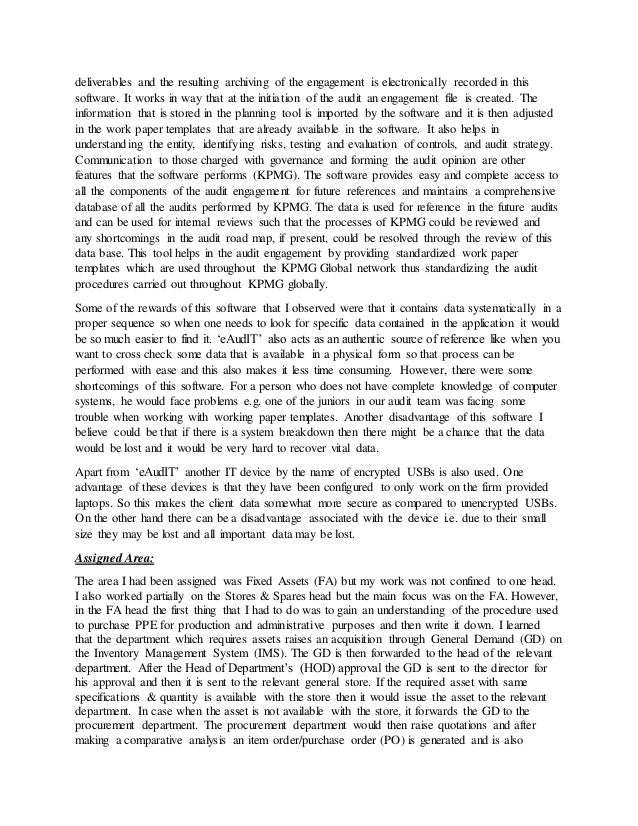 deliverables and the resulting archiving of the engagement is electronically recorded in this software. It works in way that at the initiation of the audit an engagement file is created. The information that is stored in the planning tool is imported by the software and it is then adjusted in the work paper templates that are already available in the software. It also helps in understanding the entity, identifying risks, testing and evaluation of controls, and audit strategy. Communication to those charged with governance and forming the audit opinion are other features that the software performs (KPMG). The software provides easy and complete access to all the components of the audit engagement for future references and maintains a comprehensive database of all the audits performed by KPMG. The data is used for reference in the future audits and can be used for internal reviews such that the processes of KPMG could be reviewed and any shortcomings in the audit road map, if present, could be resolved through the review of this data base. This tool helps in the audit engagement by providing standardized work paper templates which are used throughout the KPMG Global network thus standardizing the audit procedures carried out throughout KPMG globally.

Some of the rewards of this software that I observed were that it contains data systematically in a proper sequence so when one needs to look for specific data contained in the application it would be so much easier to find it. 'eAudIT' also acts as an authentic source of reference like when you want to cross check some data that is available in a physical form so that process can be performed with ease and this also makes it less time consuming. However, there were some shortcomings of this software. For a person who does not have complete knowledge of computer systems, he would face problems e.g. one of the juniors in our audit team was facing some trouble when working with working paper templates. Another disadvantage of this software I believe could be that if there is a system breakdown then there might be a chance that the data would be lost and it would be very hard to recover vital data.

Apart from 'eAudIT' another IT device by the name of encrypted USBs is also used. One advantage of these devices is that they have been configured to only work on the firm provided laptops. So this makes the client data somewhat more secure as compared to unencrypted USBs. On the other hand there can be a disadvantage associated with the device i.e. due to their small size they may be lost and all important data may be lost.

Assigned Area:

The area I had been assigned was Fixed Assets (FA) but my work was not confined to one head. I also worked partially on the Stores & Spares head but the main focus was on the FA. However, in the FA head the first thing that I had to do was to gain an understanding of the procedure used to purchase PPE for production and administrative purposes and then write it down. I learned that the department which requires assets raises an acquisition through General Demand (GD) on the Inventory Management System (IMS). The GD is then forwarded to the head of the relevant department. After the Head of Department's (HOD) approval the GD is sent to the director for his approval and then it is sent to the relevant general store. If the required asset with same specifications & quantity is available with the store then it would issue the asset to the relevant department. In case when the asset is not available with the store, it forwards the GD to the procurement department. The procurement department would then raise quotations and after making a comparative analysis an item order/purchase order (PO) is generated and is also